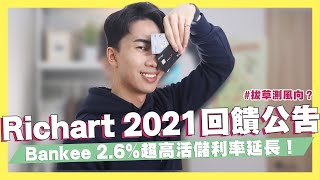 #拔草測風向？

Richart 2021回饋公告

Bankee 2.6%超高活儲利率延長！